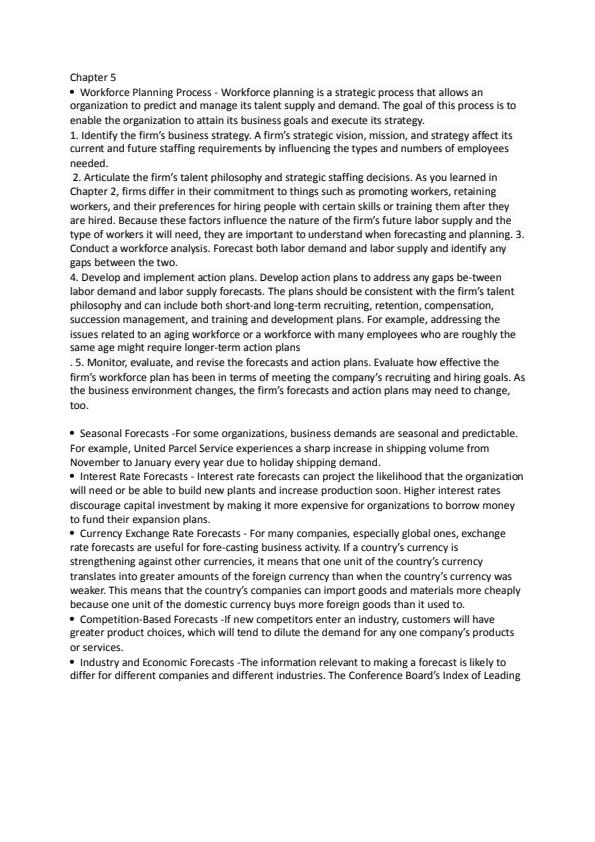 Chapter 5
• Workforce Planning Process - Workforce planning is a strategic process that allows an organization to predict and manage its talent supply and demand. The goal of this process is to enable the organization to attain its business goals and execute its strategy.
1. Identify the firm's business strategy. A firm's strategic vision, mission, and strategy affect its current and future staffing requirements by influencing the types and numbers of employees needed.
2. Articulate the firm's talent philosophy and strategic staffing decisions. As you learned in Chapter 2, firms differ in their commitment to things such as promoting workers, retaining workers, and their preferences for hiring people with certain skills or training them after they are hired. Because these factors influence the nature of the firm's future labor supply and the type of workers it will need, they are important to understand when forecasting and planning. 3. Conduct a workforce analysis. Forecast both labor demand and labor supply and identify any gaps between the two.
4. Develop and implement action plans. Develop action plans to address any gaps be-tween labor demand and labor supply forecasts. The plans should be consistent with the firm's talent philosophy and can include both short-and long-term recruiting, retention, compensation, succession management, and training and development plans. For example, addressing the issues related to an aging workforce or a workforce with many employees who are roughly the same age might require longer-term action plans
. 5. Monitor, evaluate, and revise the forecasts and action plans. Evaluate how effective the firm's workforce plan has been in terms of meeting the company's recruiting and hiring goals. As the business environment changes, the firm's forecasts and action plans may need to change, too.

• Seasonal Forecasts -For some organizations, business demands are seasonal and predictable. For example, United Parcel Service experiences a sharp increase in shipping volume from November to January every year due to holiday shipping demand.
• Interest Rate Forecasts - Interest rate forecasts can project the likelihood that the organization will need or be able to build new plants and increase production soon. Higher interest rates discourage capital investment by making it more expensive for organizations to borrow money to fund their expansion plans.
• Currency Exchange Rate Forecasts - For many companies, especially global ones, exchange rate forecasts are useful for fore-casting business activity. If a country's currency is strengthening against other currencies, it means that one unit of the country's currency translates into greater amounts of the foreign currency than when the country's currency was weaker. This means that the country's companies can import goods and materials more cheaply because one unit of the domestic currency buys more foreign goods than it used to.
• Competition-Based Forecasts -If new competitors enter an industry, customers will have greater product choices, which will tend to dilute the demand for any one company's products or services.
• Industry and Economic Forecasts -The information relevant to making a forecast is likely to differ for different companies and different industries. The Conference Board's Index of Leading